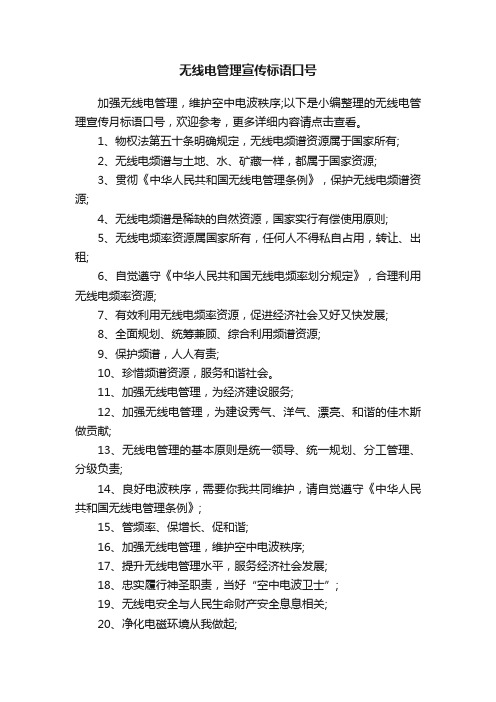 无线电管理宣传标语口号

加强无线电管理，维护空中电波秩序;以下是小编整理的无线电管理宣传月标语口号，欢迎参考，更多详细内容请点击查看。

1、物权法第五十条明确规定，无线电频谱资源属于国家所有;

2、无线电频谱与土地、水、矿藏一样，都属于国家资源;

3、贯彻《中华人民共和国无线电管理条例》，保护无线电频谱资源;

4、无线电频谱是稀缺的自然资源，国家实行有偿使用原则;

5、无线电频率资源属国家所有，任何人不得私自占用，转让、出租;

6、自觉遵守《中华人民共和国无线电频率划分规定》，合理利用无线电频率资源;

7、有效利用无线电频率资源，促进经济社会又好又快发展;

8、全面规划、统筹兼顾、综合利用频谱资源;

9、保护频谱，人人有责;

10、珍惜频谱资源，服务和谐社会。

11、加强无线电管理，为经济建设服务;

12、加强无线电管理，为建设秀气、洋气、漂亮、和谐的佳木斯做贡献;

13、无线电管理的基本原则是统一领导、统一规划、分工管理、分级负责;

14、良好电波秩序，需要你我共同维护，请自觉遵守《中华人民共和国无线电管理条例》;

15、管频率、保增长、促和谐;

16、加强无线电管理，维护空中电波秩序;

17、提升无线电管理水平，服务经济社会发展;

18、忠实履行神圣职责，当好“空中电波卫士”;

19、无线电安全与人民生命财产安全息息相关;

20、净化电磁环境从我做起;